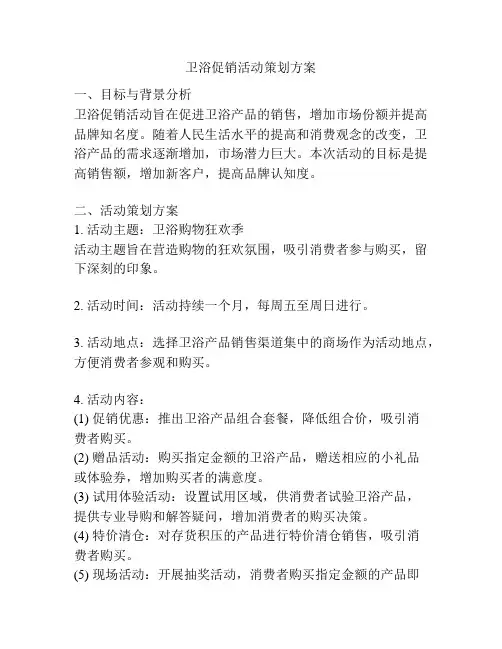 卫浴促销活动策划方案

一、目标与背景分析
卫浴促销活动旨在促进卫浴产品的销售，增加市场份额并提高品牌知名度。随着人民生活水平的提高和消费观念的改变，卫浴产品的需求逐渐增加，市场潜力巨大。本次活动的目标是提高销售额，增加新客户，提高品牌认知度。

二、活动策划方案
1. 活动主题：卫浴购物狂欢季
活动主题旨在营造购物的狂欢氛围，吸引消费者参与购买，留下深刻的印象。

2. 活动时间：活动持续一个月，每周五至周日进行。

3. 活动地点：选择卫浴产品销售渠道集中的商场作为活动地点，方便消费者参观和购买。

4. 活动内容：
(1) 促销优惠：推出卫浴产品组合套餐，降低组合价，吸引消费者购买。
(2) 赠品活动：购买指定金额的卫浴产品，赠送相应的小礼品或体验券，增加购买者的满意度。
(3) 试用体验活动：设置试用区域，供消费者试验卫浴产品，提供专业导购和解答疑问，增加消费者的购买决策。
(4) 特价清仓：对存货积压的产品进行特价清仓销售，吸引消费者购买。
(5) 现场活动：开展抽奖活动，消费者购买指定金额的产品即